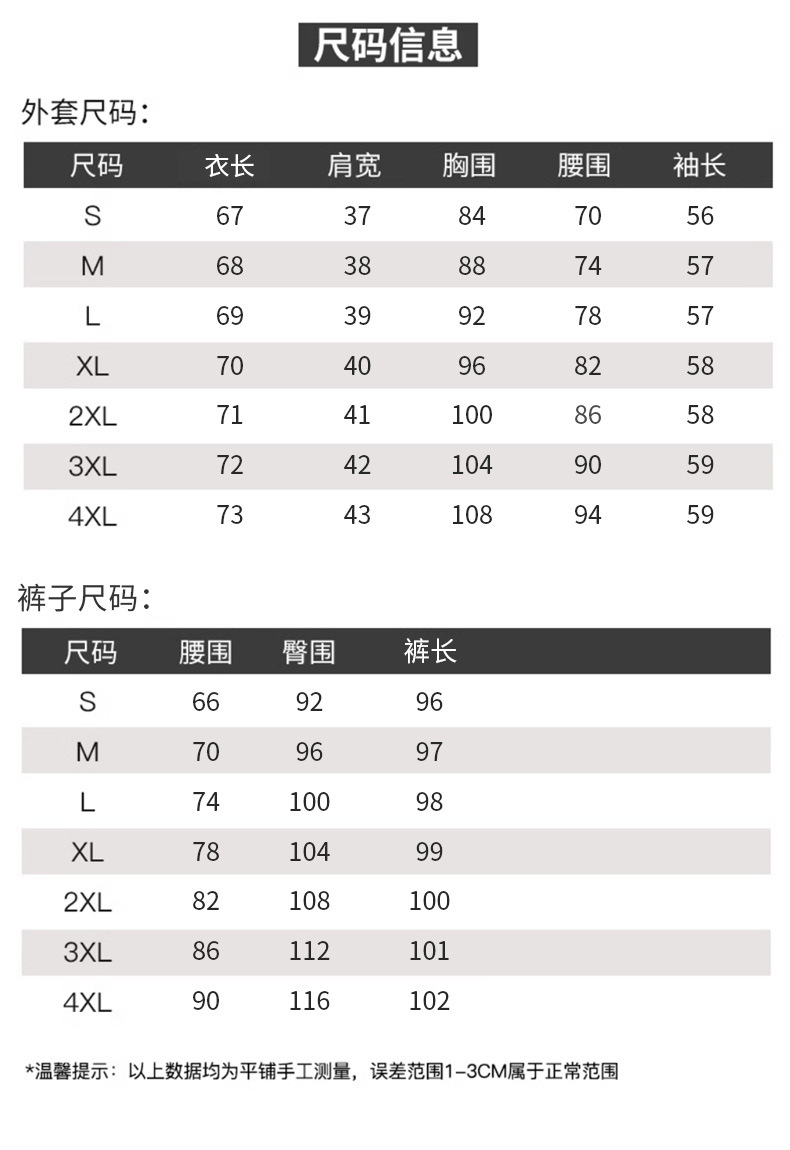 尺码信息

外套尺码：

| 尺码 | 衣长 | 肩宽 | 胸围 | 腰围 | 袖长 |
|---|---|---|---|---|---|
| S | 67 | 37 | 84 | 70 | 56 |
| M | 68 | 38 | 88 | 74 | 57 |
| L | 69 | 39 | 92 | 78 | 57 |
| XL | 70 | 40 | 96 | 82 | 58 |
| 2XL | 71 | 41 | 100 | 86 | 58 |
| 3XL | 72 | 42 | 104 | 90 | 59 |
| 4XL | 73 | 43 | 108 | 94 | 59 |

裤子尺码：

| 尺码 | 腰围 | 臀围 | 裤长 |
|---|---|---|---|
| S | 66 | 92 | 96 |
| M | 70 | 96 | 97 |
| L | 74 | 100 | 98 |
| XL | 78 | 104 | 99 |
| 2XL | 82 | 108 | 100 |
| 3XL | 86 | 112 | 101 |
| 4XL | 90 | 116 | 102 |

*温馨提示：以上数据均为平铺手工测量，误差范围1-3CM属于正常范围